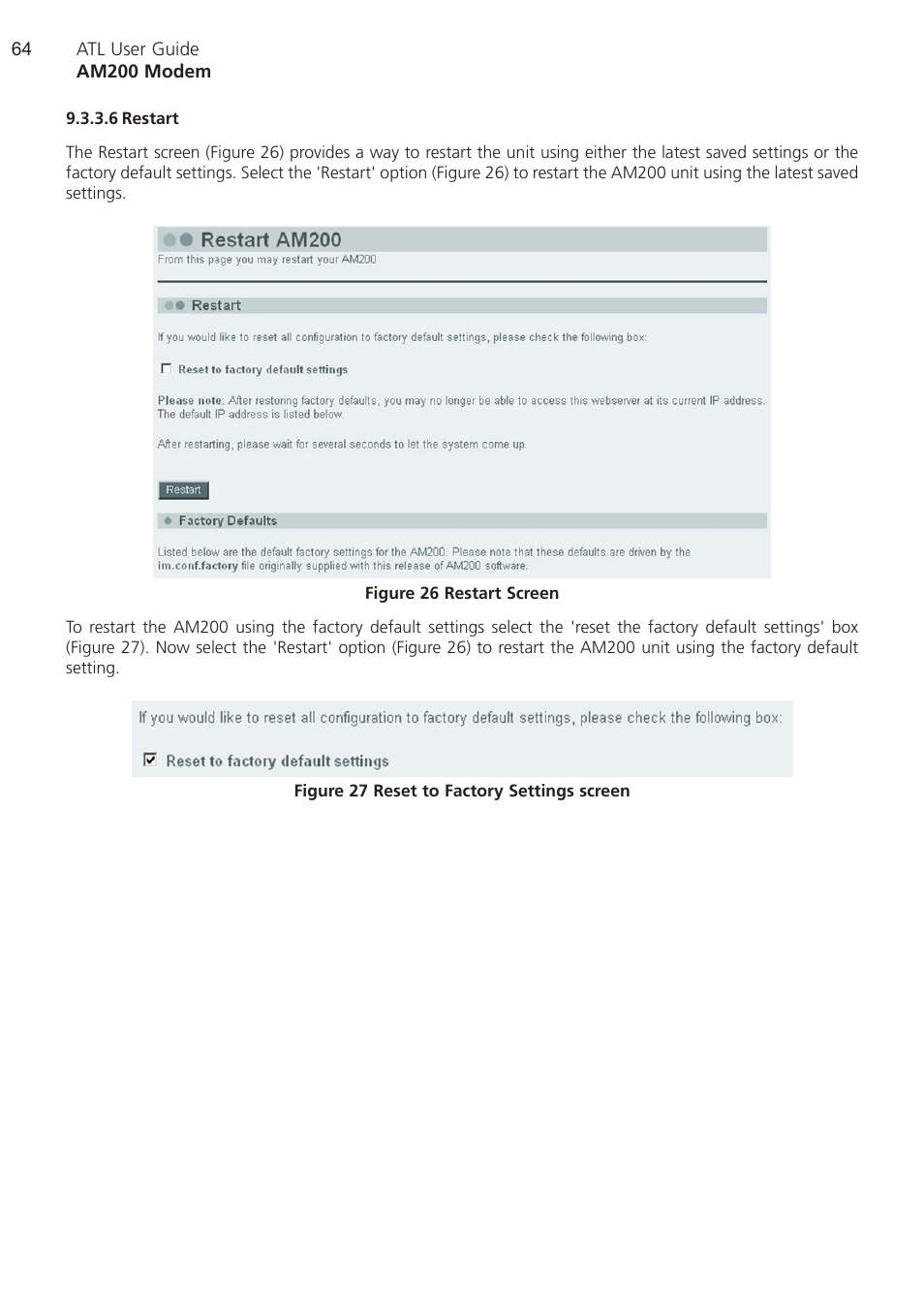 64 ATL User Guide
AM200 Modem

9.3.3.6 Restart

The Restart screen (Figure 26) provides a way to restart the unit using either the latest saved settings or the factory default settings. Select the 'Restart' option (Figure 26) to restart the AM200 unit using the latest saved settings.

Restart AM200
From this page you may restart your AM200

Restart

If you would like to reset all configuration to factory default settings, please check the following box:

Reset to factory default settings

Please note: After restoring factory defaults, you may no longer be able to access this webserver at its current IP address. The default IP address is listed below.

After restarting, please wait for several seconds to let the system come up.

Restart

Factory Defaults

Listed below are the default factory settings for the AM200. Please note that these defaults are driven by the im.conf.factory file originally supplied with this release of AM200 software.

Figure 26 Restart Screen

To restart the AM200 using the factory default settings select the 'reset the factory default settings' box (Figure 27). Now select the 'Restart' option (Figure 26) to restart the AM200 unit using the factory default setting.

If you would like to reset all configuration to factory default settings, please check the following box:

Reset to factory default settings

Figure 27 Reset to Factory Settings screen